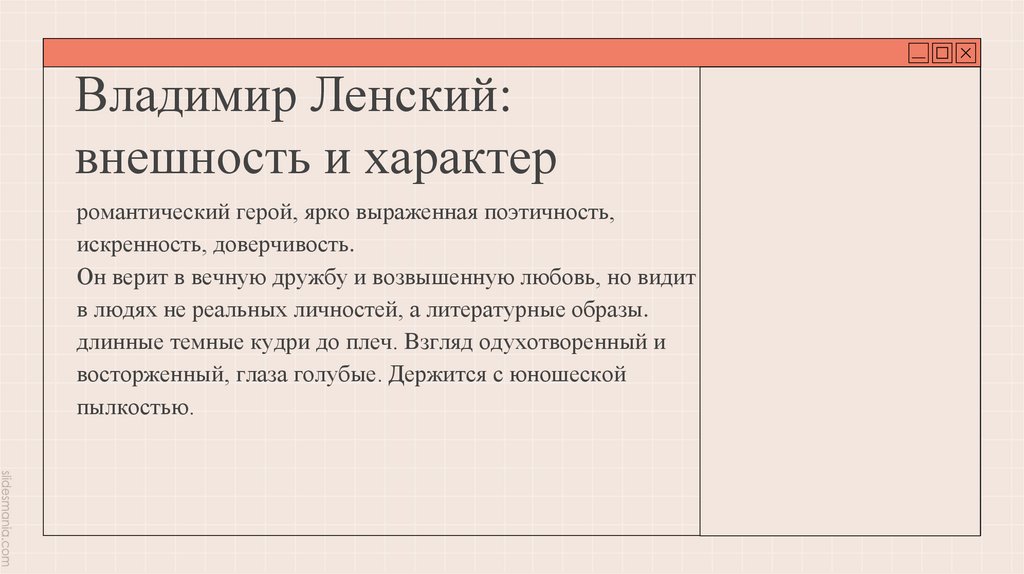 Владимир Ленский: внешность и характер

романтический герой, ярко выраженная поэтичность, искренность, доверчивость.
Он верит в вечную дружбу и возвышенную любовь, но видит в людях не реальных личностей, а литературные образы.
длинные темные кудри до плеч. Взгляд одухотворенный и восторженный, глаза голубые. Держится с юношеской пылкостью.

slidesmania.com